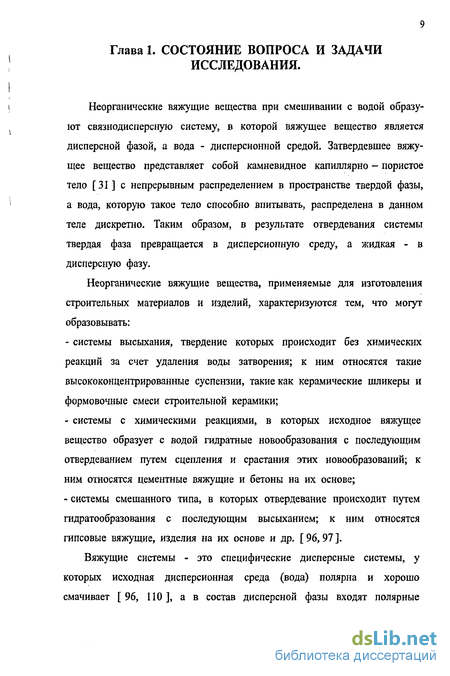 9

Глава 1. СОСТОЯНИЕ ВОПРОСА И ЗАДАЧИ ИССЛЕДОВАНИЯ.

Неорганические вяжущие вещества при смешивании с водой образуют связнодисперсную систему, в которой вяжущее вещество является дисперсной фазой, а вода - дисперсионной средой. Затвердевшее вяжущее вещество представляет собой камневидное капиллярно – пористое тело [ 31 ] с непрерывным распределением в пространстве твердой фазы, а вода, которую такое тело способно впитывать, распределена в данном теле дискретно. Таким образом, в результате отвердевания системы твердая фаза превращается в дисперсионную среду, а жидкая - в дисперсную фазу.

Неорганические вяжущие вещества, применяемые для изготовления строительных материалов и изделий, характеризуются тем, что могут образовывать:

- системы высыхания, твердение которых происходит без химических реакций за счет удаления воды затворения; к ним относятся такие высококонцентрированные суспензии, такие как керамические шликеры и формовочные смеси строительной керамики;

- системы с химическими реакциями, в которых исходное вяжущее вещество образует с водой гидратные новообразования с последующим отвердеванием путем сцепления и срастания этих новообразований; к ним относятся цементные вяжущие и бетоны на их основе;

- системы смешанного типа, в которых отвердевание происходит путем гидратообразования с последующим высыханием; к ним относятся гипсовые вяжущие, изделия на их основе и др. [ 96, 97 ].

Вяжущие системы - это специфические дисперсные системы, у которых исходная дисперсионная среда (вода) полярна и хорошо смачивает [ 96, 110 ], а в состав дисперсной фазы входят полярные

dsLib.net
библиотека диссертаций